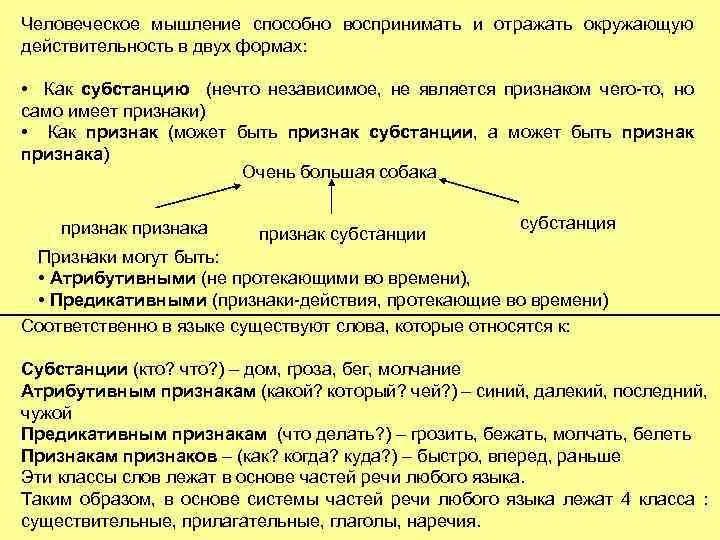 Человеческое мышление способно воспринимать и отражать окружающую действительность в двух формах:

• Как субстанцию (нечто независимое, не является признаком чего-то, но само имеет признаки)
• Как признак (может быть признак субстанции, а может быть признак признака)

Очень большая собака

признак признака

признак субстанции

субстанция

Признаки могут быть:
• Атрибутивными (не протекающими во времени),
• Предикативными (признаки-действия, протекающие во времени)

Соответственно в языке существуют слова, которые относятся к:

Субстанции (кто? что?) – дом, гроза, бег, молчание
Атрибутивным признакам (какой? который? чей?) – синий, далекий, последний, чужой
Предикативным признакам (что делать?) – грозить, бежать, молчать, белеть
Признакам признаков – (как? когда? куда?) – быстро, вперед, раньше
Эти классы слов лежат в основе частей речи любого языка.
Таким образом, в основе системы частей речи любого языка лежат 4 класса : существительные, прилагательные, глаголы, наречия.